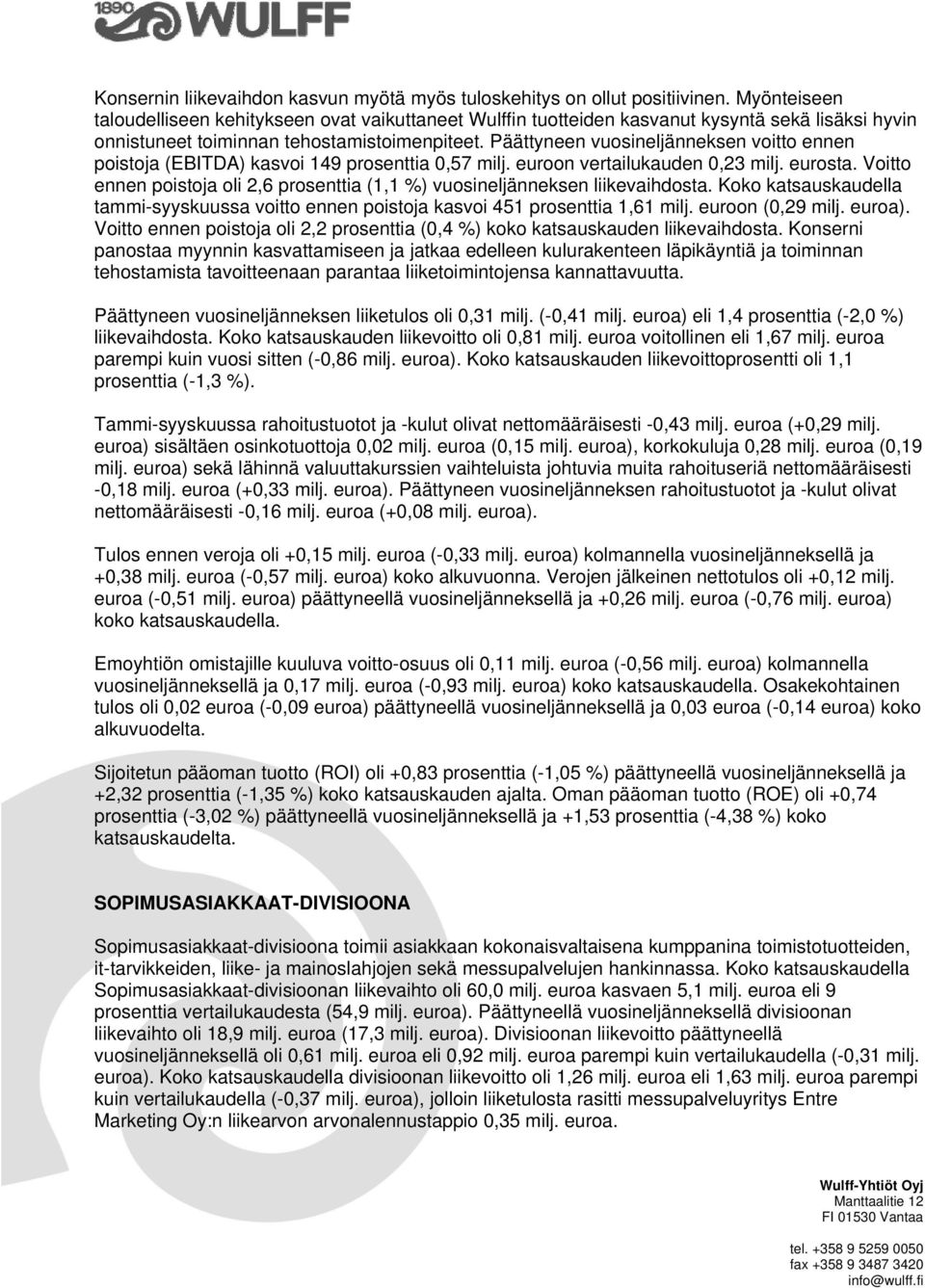 1890 WULFF

Konsernin liikevaihdon kasvun myötä myös tuloskehitys on ollut positiivinen. Myönteiseen taloudelliseen kehitykseen ovat vaikuttaneet Wulffin tuotteiden kasvanut kysyntä sekä lisäksi hyvin onnistuneet toiminnan tehostamistoimenpiteet. Päättyneen vuosineljänneksen voitto ennen poistoja (EBITDA) kasvoi 149 prosenttia 0,57 milj. euroon vertailukauden 0,23 milj. eurosta. Voitto ennen poistoja oli 2,6 prosenttia (1,1 %) vuosineljänneksen liikevaihdosta. Koko katsauskaudella tammi-syyskuussa voitto ennen poistoja kasvoi 451 prosenttia 1,61 milj. euroon (0,29 milj. euroa). Voitto ennen poistoja oli 2,2 prosenttia (0,4 %) koko katsauskauden liikevaihdosta. Konserni panostaa myynnin kasvattamiseen ja jatkaa edelleen kulurakenteen läpikäyntiä ja toiminnan tehostamista tavoitteenaan parantaa liiketoimintojensa kannattavuutta.

Päättyneen vuosineljänneksen liiketulos oli 0,31 milj. (-0,41 milj. euroa) eli 1,4 prosenttia (-2,0 %) liikevaihdosta. Koko katsauskauden liikevoitto oli 0,81 milj. euroa voitollinen eli 1,67 milj. euroa parempi kuin vuosi sitten (-0,86 milj. euroa). Koko katsauskauden liikevoittoprosentti oli 1,1 prosenttia (-1,3 %).

Tammi-syyskuussa rahoitustuotot ja -kulut olivat nettomääräisesti -0,43 milj. euroa (+0,29 milj. euroa) sisältäen osinkotuottoja 0,02 milj. euroa (0,15 milj. euroa), korkokuluja 0,28 milj. euroa (0,19 milj. euroa) sekä lähinnä valuuttakurssien vaihteluista johtuvia muita rahoituseriä nettomääräisesti -0,18 milj. euroa (+0,33 milj. euroa). Päättyneen vuosineljänneksen rahoitustuotot ja -kulut olivat nettomääräisesti -0,16 milj. euroa (+0,08 milj. euroa).

Tulos ennen veroja oli +0,15 milj. euroa (-0,33 milj. euroa) kolmannella vuosineljänneksellä ja +0,38 milj. euroa (-0,57 milj. euroa) koko alkuvuonna. Verojen jälkeinen nettotulos oli +0,12 milj. euroa (-0,51 milj. euroa) päättyneellä vuosineljänneksellä ja +0,26 milj. euroa (-0,76 milj. euroa) koko katsauskaudella.

Emoyhtiön omistajille kuuluva voitto-osuus oli 0,11 milj. euroa (-0,56 milj. euroa) kolmannella vuosineljänneksellä ja 0,17 milj. euroa (-0,93 milj. euroa) koko katsauskaudella. Osakekohtainen tulos oli 0,02 euroa (-0,09 euroa) päättyneellä vuosineljänneksellä ja 0,03 euroa (-0,14 euroa) koko alkuvuodelta.

Sijoitetun pääoman tuotto (ROI) oli +0,83 prosenttia (-1,05 %) päättyneellä vuosineljänneksellä ja +2,32 prosenttia (-1,35 %) koko katsauskauden ajalta. Oman pääoman tuotto (ROE) oli +0,74 prosenttia (-3,02 %) päättyneellä vuosineljänneksellä ja +1,53 prosenttia (-4,38 %) koko katsauskaudelta.

SOPIMUSASIAKKAAT-DIVISIOONA

Sopimusasiakkaat-divisioona toimii asiakkaan kokonaisvaltaisena kumppanina toimistotuotteiden, it-tarvikkeiden, liike- ja mainoslahjojen sekä messupalvelujen hankinnassa. Koko katsauskaudella Sopimusasiakkaat-divisioonan liikevaihto oli 60,0 milj. euroa kasvaen 5,1 milj. euroa eli 9 prosenttia vertailukaudesta (54,9 milj. euroa). Päättyneellä vuosineljänneksellä divisioonan liikevaihto oli 18,9 milj. euroa (17,3 milj. euroa). Divisioonan liikevoitto päättyneellä vuosineljänneksellä oli 0,61 milj. euroa eli 0,92 milj. euroa parempi kuin vertailukaudella (-0,31 milj. euroa). Koko katsauskaudella divisioonan liikevoitto oli 1,26 milj. euroa eli 1,63 milj. euroa parempi kuin vertailukaudella (-0,37 milj. euroa), jolloin liiketulosta rasitti messupalveluyritys Entre Marketing Oy:n liikearvon arvonalennustappio 0,35 milj. euroa.

Wulff-Yhtiöt Oyj
Manttaalitie 12
FI 01530 Vantaa

tel. +358 9 5259 0050
fax +358 9 3487 3420
info@wulff.fi